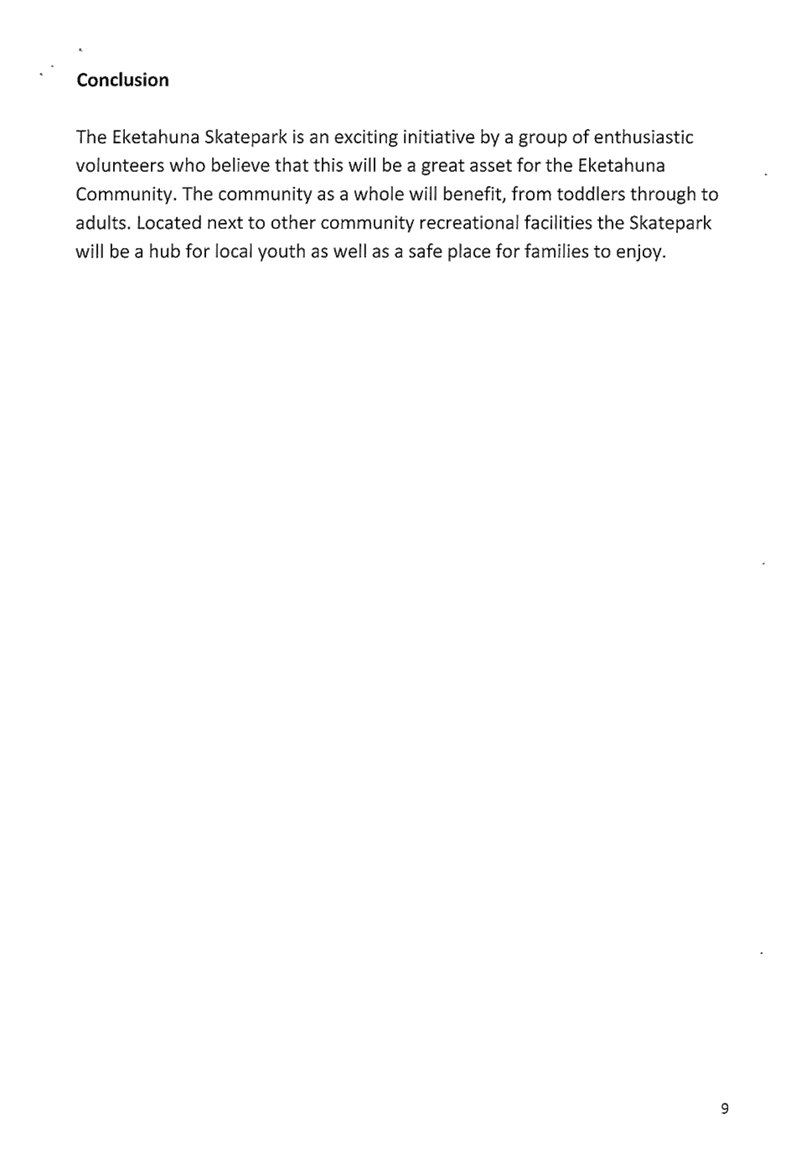 Conclusion

The Eketahuna Skatepark is an exciting initiative by a group of enthusiastic volunteers who believe that this will be a great asset for the Eketahuna Community. The community as a whole will benefit, from toddlers through to adults. Located next to other community recreational facilities the Skatepark will be a hub for local youth as well as a safe place for families to enjoy.

9